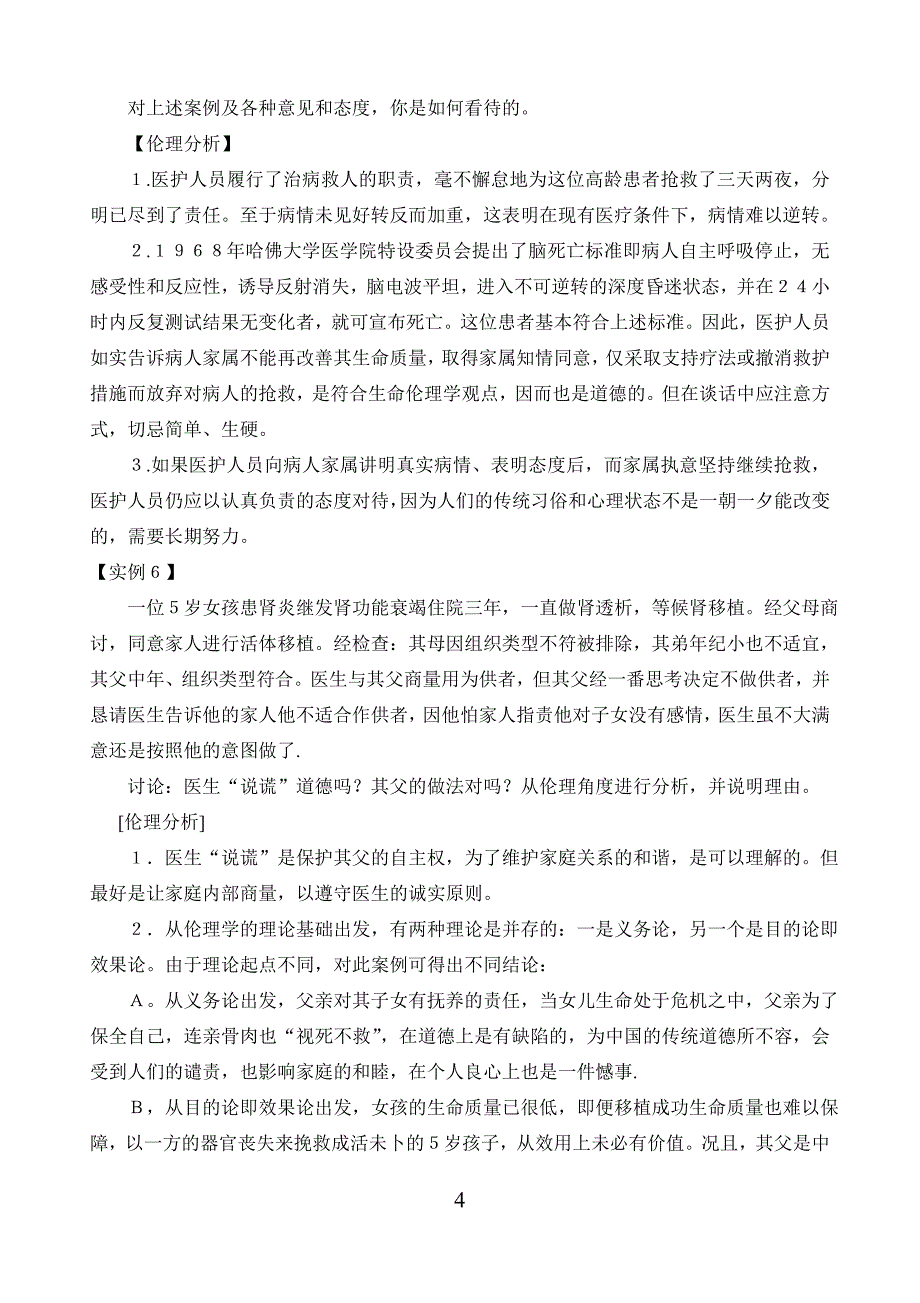 对上述案例及各种意见和态度，你是如何看待的。

【伦理分析】

1.医护人员履行了治病救人的职责，毫不懈怠地为这位高龄患者抢救了三天两夜，分明已尽到了责任。至于病情未见好转反而加重，这表明在现有医疗条件下，病情难以逆转。

2.1968年哈佛大学医学院特设委员会提出了脑死亡标准即病人自主呼吸停止，无感受性和反应性，诱导反射消失，脑电波平坦，进入不可逆转的深度昏迷状态，并在24小时内反复测试结果无变化者，就可宣布死亡。这位患者基本符合上述标准。因此，医护人员如实告诉病人家属不能再改善其生命质量，取得家属知情同意，仅采取支持疗法或撤消救护措施而放弃对病人的抢救，是符合生命伦理学观点，因而也是道德的。但在谈话中应注意方式，切忌简单、生硬。

3.如果医护人员向病人家属讲明真实病情、表明态度后，而家属执意坚持继续抢救，医护人员仍应以认真负责的态度对待，因为人们的传统习俗和心理状态不是一朝一夕能改变的，需要长期努力。

【实例6】

一位5岁女孩患肾炎继发肾功能衰竭住院三年，一直做肾透析，等候肾移植。经父母商讨，同意家人进行活体移植。经检查：其母因组织类型不符被排除，其弟年纪小也不适宜，其父中年、组织类型符合。医生与其父商量用为供者，但其父经一番思考决定不做供者，并恳请医生告诉他的家人他不适合作供者，因他怕家人指责他对子女没有感情，医生虽不大满意还是按照他的意图做了.

讨论：医生“说谎”道德吗？其父的做法对吗？从伦理角度进行分析，并说明理由。

[伦理分析]

1．医生“说谎”是保护其父的自主权，为了维护家庭关系的和谐，是可以理解的。但最好是让家庭内部商量，以遵守医生的诚实原则。

2．从伦理学的理论基础出发，有两种理论是并存的：一是义务论，另一个是目的论即效果论。由于理论起点不同，对此案例可得出不同结论：

A。从义务论出发，父亲对其子女有抚养的责任，当女儿生命处于危机之中，父亲为了保全自己，连亲骨肉也“视死不救”，在道德上是有缺陷的，为中国的传统道德所不容，会受到人们的谴责，也影响家庭的和睦，在个人良心上也是一件憾事.

B，从目的论即效果论出发，女孩的生命质量已很低，即便移植成功生命质量也难以保障，以一方的器官丧失来挽救成活未卜的5岁孩子，从效用上未必有价值。况且，其父是中

4